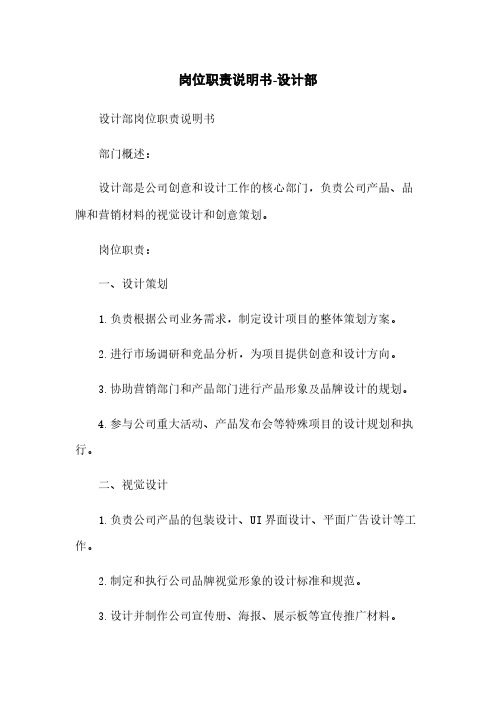 岗位职责说明书-设计部

设计部岗位职责说明书

部门概述：

设计部是公司创意和设计工作的核心部门，负责公司产品、品牌和营销材料的视觉设计和创意策划。

岗位职责：

一、设计策划

1.负责根据公司业务需求，制定设计项目的整体策划方案。

2.进行市场调研和竞品分析，为项目提供创意和设计方向。

3.协助营销部门和产品部门进行产品形象及品牌设计的规划。

4.参与公司重大活动、产品发布会等特殊项目的设计规划和执行。

二、视觉设计

1.负责公司产品的包装设计、UI界面设计、平面广告设计等工作。

2.制定和执行公司品牌视觉形象的设计标准和规范。

3.设计并制作公司宣传册、海报、展示板等宣传推广材料。